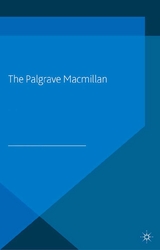 The Palgrave Macmillan